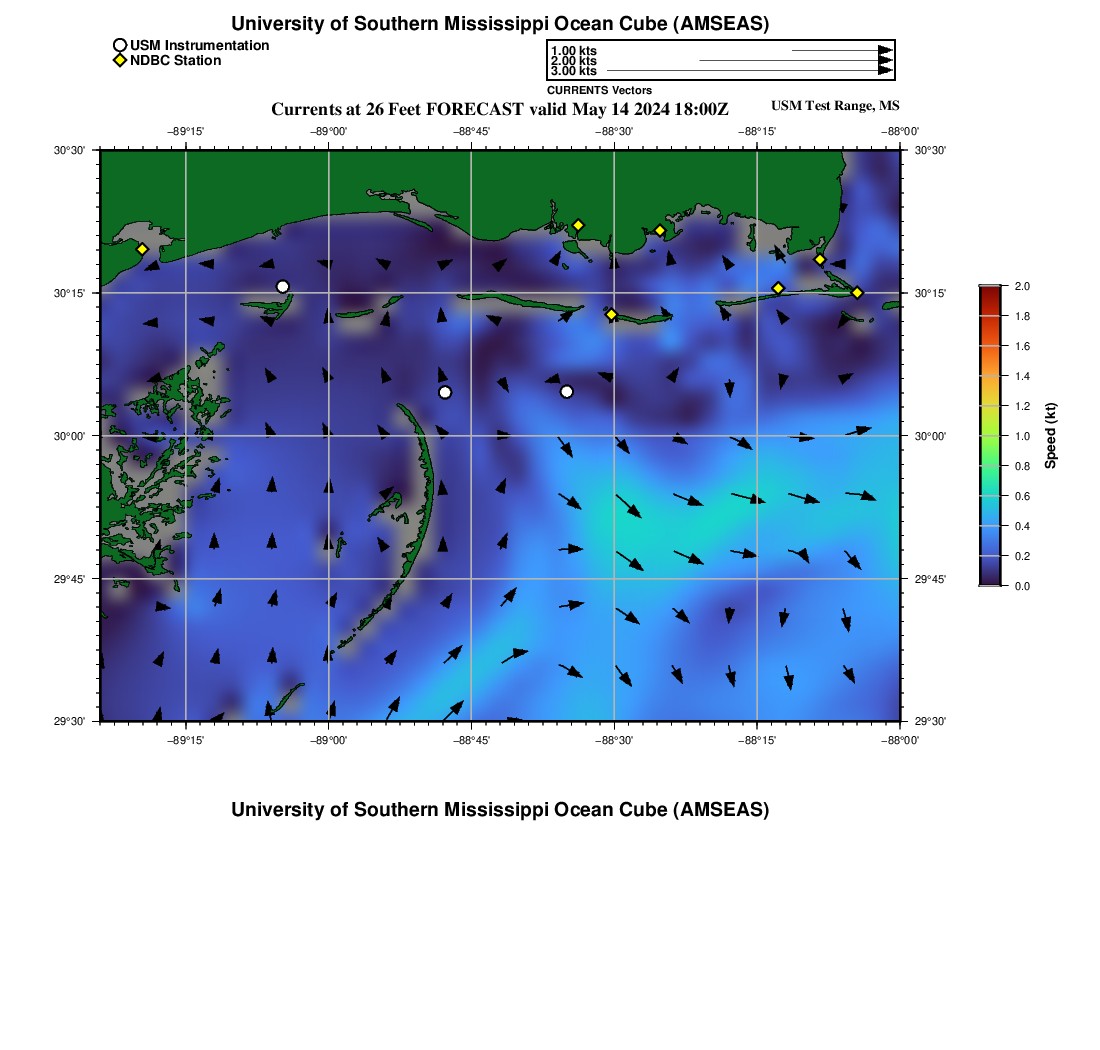 University of Southern Mississippi Ocean Cube (AMSEAS)

USM Instrumentation
NDBC Station

1.00 kts
2.00 kts
3.00 kts
CURRENTS Vectors

Currents at 26 Feet FORECAST valid May 14 2024 18:00Z

USM Test Range, MS

−89°15' −89°00' −88°45' −88°30' −88°15' −88°00'

30°30' 30°15' 30°00' 29°45' 29°30'

30°30' 30°15' 30°00' 29°45' 29°30'

−89°15' −89°00' −88°45' −88°30' −88°15' −88°00'

2.0
1.8
1.6
1.4
1.2
1.0
0.8
0.6
0.4
0.2
0.0
Speed (kt)

University of Southern Mississippi Ocean Cube (AMSEAS)